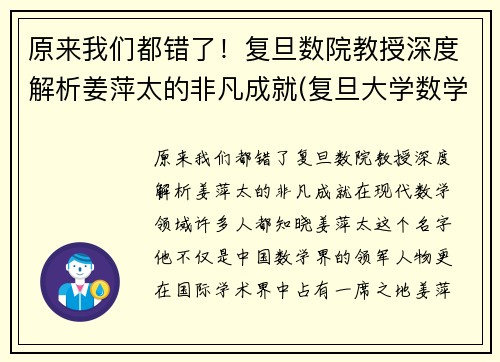 原来我们都错了！复旦数院教授深度解析姜萍太的非凡成就(复旦大学数学

原来我们都错了复旦数院教授深度解析姜萍太的非凡成就在现代数学领域许多人都知晓姜萍太这个名字他不仅是中国数学界的领军人物更在国际学术界中占有一席之地姜萍